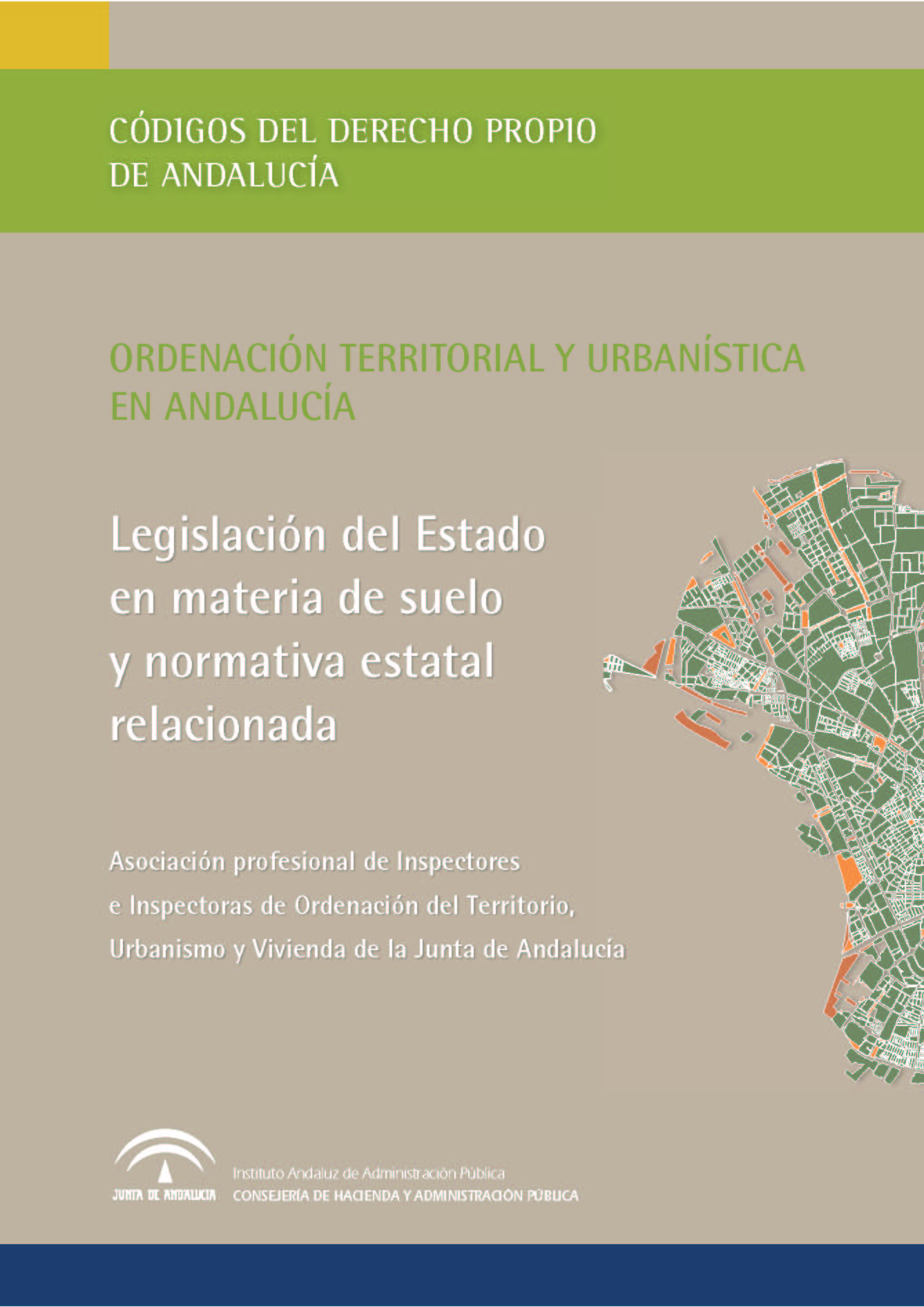 CÓDIGOS DEL DERECHO PROPIO DE ANDALUCÍA

ORDENACIÓN TERRITORIAL Y URBANÍSTICA EN ANDALUCÍA

Legislación del Estado en materia de suelo y normativa estatal relacionada

Asociación profesional de Inspectores e Inspectoras de Ordenación del Territorio, Urbanismo y Vivienda de la Junta de Andalucía

JUNTA DE ANDALUCIA

Instituto Andaluz de Administración Pública
CONSEJERÍA DE HACIENDA Y ADMINISTRACIÓN PÚBLICA